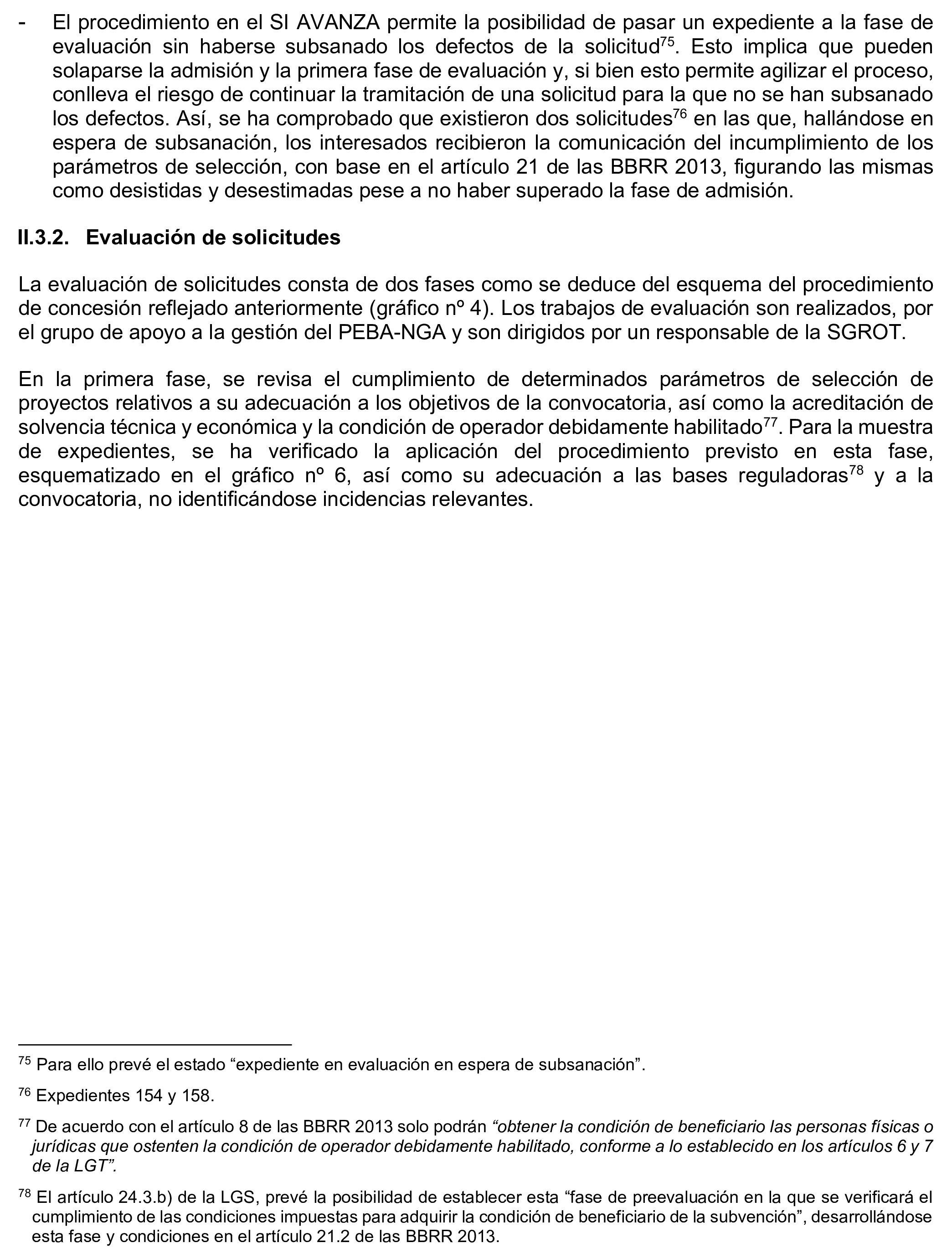 - El procedimiento en el SI AVANZA permite la posibilidad de pasar un expediente a la fase de evaluación sin haberse subsanado los defectos de la solicitud$^{75}$. Esto implica que pueden solaparse la admisión y la primera fase de evaluación y, si bien esto permite agilizar el proceso, conlleva el riesgo de continuar la tramitación de una solicitud para la que no se han subsanado los defectos. Así, se ha comprobado que existieron dos solicitudes$^{76}$ en las que, hallándose en espera de subsanación, los interesados recibieron la comunicación del incumplimiento de los parámetros de selección, con base en el artículo 21 de las BBRR 2013, figurando las mismas como desistidas y desestimadas pese a no haber superado la fase de admisión.

II.3.2. Evaluación de solicitudes

La evaluación de solicitudes consta de dos fases como se deduce del esquema del procedimiento de concesión reflejado anteriormente (gráfico nº 4). Los trabajos de evaluación son realizados, por el grupo de apoyo a la gestión del PEBA-NGA y son dirigidos por un responsable de la SGROT.

En la primera fase, se revisa el cumplimiento de determinados parámetros de selección de proyectos relativos a su adecuación a los objetivos de la convocatoria, así como la acreditación de solvencia técnica y económica y la condición de operador debidamente habilitado$^{77}$. Para la muestra de expedientes, se ha verificado la aplicación del procedimiento previsto en esta fase, esquematizado en el gráfico nº 6, así como su adecuación a las bases reguladoras$^{78}$ y a la convocatoria, no identificándose incidencias relevantes.

$^{75}$ Para ello prevé el estado “expediente en evaluación en espera de subsanación”.

$^{76}$ Expedientes 154 y 158.

$^{77}$ De acuerdo con el artículo 8 de las BBRR 2013 solo podrán “obtener la condición de beneficiario las personas físicas o jurídicas que ostenten la condición de operador debidamente habilitado, conforme a lo establecido en los artículos 6 y 7 de la LGT”.

$^{78}$ El artículo 24.3.b) de la LGS, prevé la posibilidad de establecer esta “fase de preevaluación en la que se verificará el cumplimiento de las condiciones impuestas para adquirir la condición de beneficiario de la subvención”, desarrollándose esta fase y condiciones en el artículo 21.2 de las BBRR 2013.